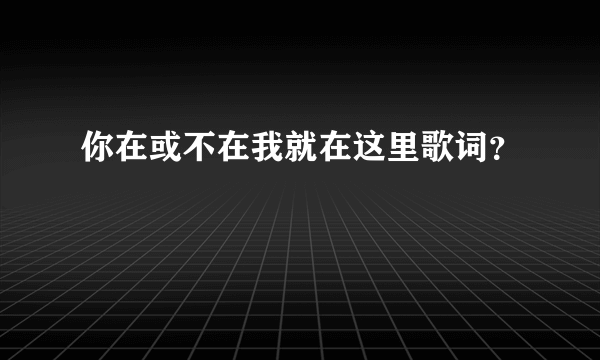 你在或不在我就在这里歌词?